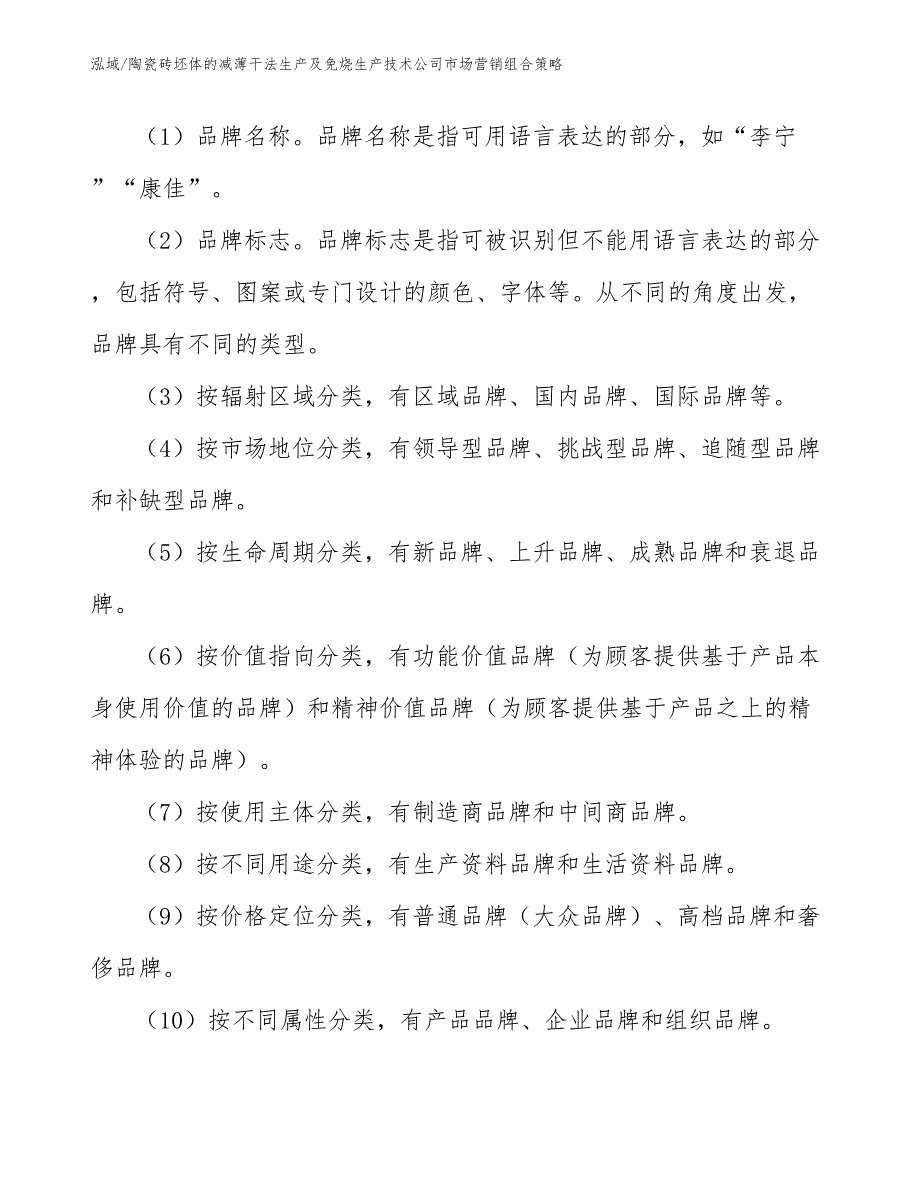 泓域/陶瓷砖坯体的减薄干法生产及免烧生产技术公司市场营销组合策略

（1）品牌名称。品牌名称是指可用语言表达的部分，如“李宁”“康佳”。

（2）品牌标志。品牌标志是指可被识别但不能用语言表达的部分，包括符号、图案或专门设计的颜色、字体等。从不同的角度出发，品牌具有不同的类型。

（3）按辐射区域分类，有区域品牌、国内品牌、国际品牌等。

（4）按市场地位分类，有领导型品牌、挑战型品牌、追随型品牌和补缺型品牌。

（5）按生命周期分类，有新品牌、上升品牌、成熟品牌和衰退品牌。

（6）按价值指向分类，有功能价值品牌（为顾客提供基于产品本身使用价值的品牌）和精神价值品牌（为顾客提供基于产品之上的精神体验的品牌）。

（7）按使用主体分类，有制造商品牌和中间商品牌。

（8）按不同用途分类，有生产资料品牌和生活资料品牌。

（9）按价格定位分类，有普通品牌（大众品牌）、高档品牌和奢侈品牌。

（10）按不同属性分类，有产品品牌、企业品牌和组织品牌。